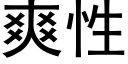 爽性